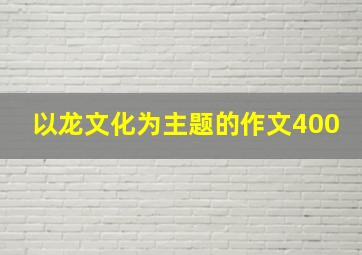 以龙文化为主题的作文400